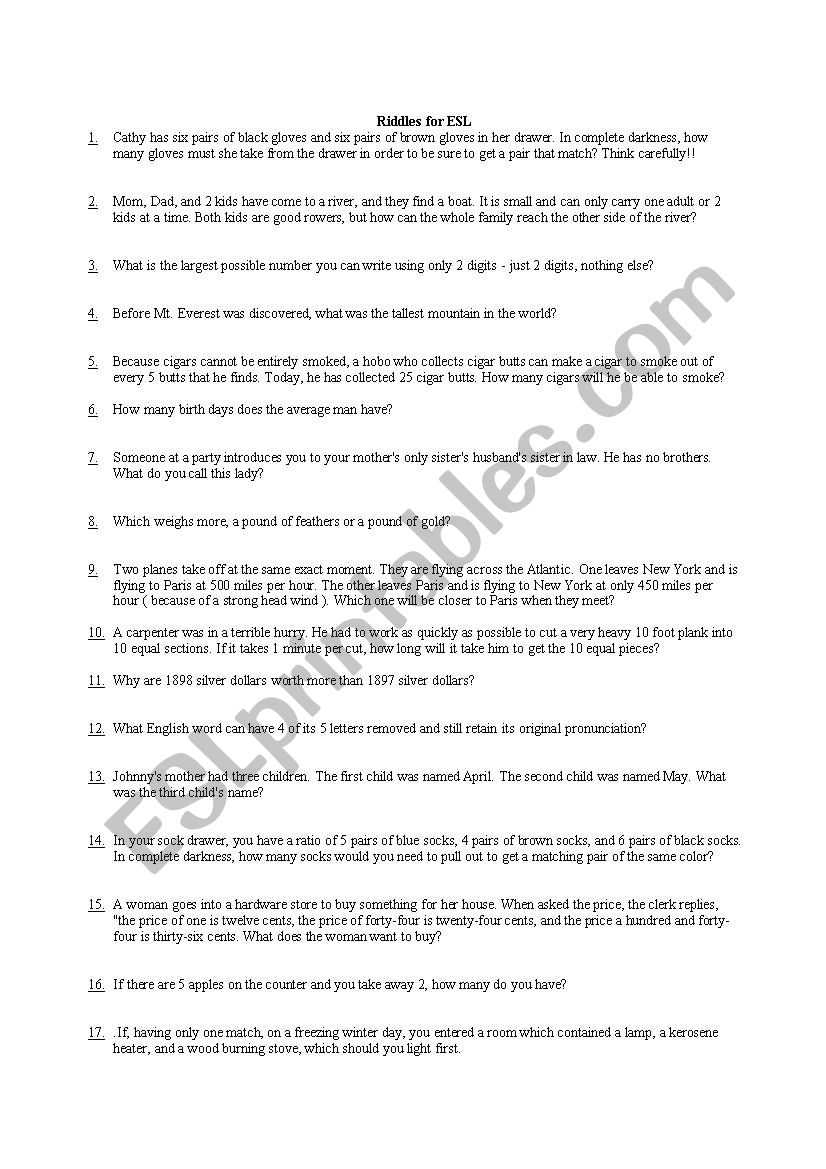 Riddles for ESL

1. Cathy has six pairs of black gloves and six pairs of brown gloves in her drawer. In complete darkness, how many gloves must she take from the drawer in order to be sure to get a pair that match? Think carefully!!

2. Mom, Dad, and 2 kids have come to a river, and they find a boat. It is small and can only carry one adult or 2 kids at a time. Both kids are good rowers, but how can the whole family reach the other side of the river?

3. What is the largest possible number you can write using only 2 digits - just 2 digits, nothing else?

4. Before Mt. Everest was discovered, what was the tallest mountain in the world?

5. Because cigars cannot be entirely smoked, a hobo who collects cigar butts can make a cigar to smoke out of every 5 butts that he finds. Today, he has collected 25 cigar butts. How many cigars will he be able to smoke?

6. How many birth days does the average man have?

7. Someone at a party introduces you to your mother's only sister's husband's sister in law. He has no brothers. What do you call this lady?

8. Which weighs more, a pound of feathers or a pound of gold?

9. Two planes take off at the same exact moment. They are flying across the Atlantic. One leaves New York and is flying to Paris at 500 miles per hour. The other leaves Paris and is flying to New York at only 450 miles per hour ( because of a strong head wind ). Which one will be closer to Paris when they meet?

10. A carpenter was in a terrible hurry. He had to work as quickly as possible to cut a very heavy 10 foot plank into 10 equal sections. If it takes 1 minute per cut, how long will it take him to get the 10 equal pieces?

11. Why are 1898 silver dollars worth more than 1897 silver dollars?

12. What English word can have 4 of its 5 letters removed and still retain its original pronunciation?

13. Johnny's mother had three children. The first child was named April. The second child was named May. What was the third child's name?

14. In your sock drawer, you have a ratio of 5 pairs of blue socks, 4 pairs of brown socks, and 6 pairs of black socks. In complete darkness, how many socks would you need to pull out to get a matching pair of the same color?

15. A woman goes into a hardware store to buy something for her house. When asked the price, the clerk replies, "the price of one is twelve cents, the price of forty-four is twenty-four cents, and the price a hundred and forty-four is thirty-six cents. What does the woman want to buy?

16. If there are 5 apples on the counter and you take away 2, how many do you have?

17. .If, having only one match, on a freezing winter day, you entered a room which contained a lamp, a kerosene heater, and a wood burning stove, which should you light first.

ESLprintables.com